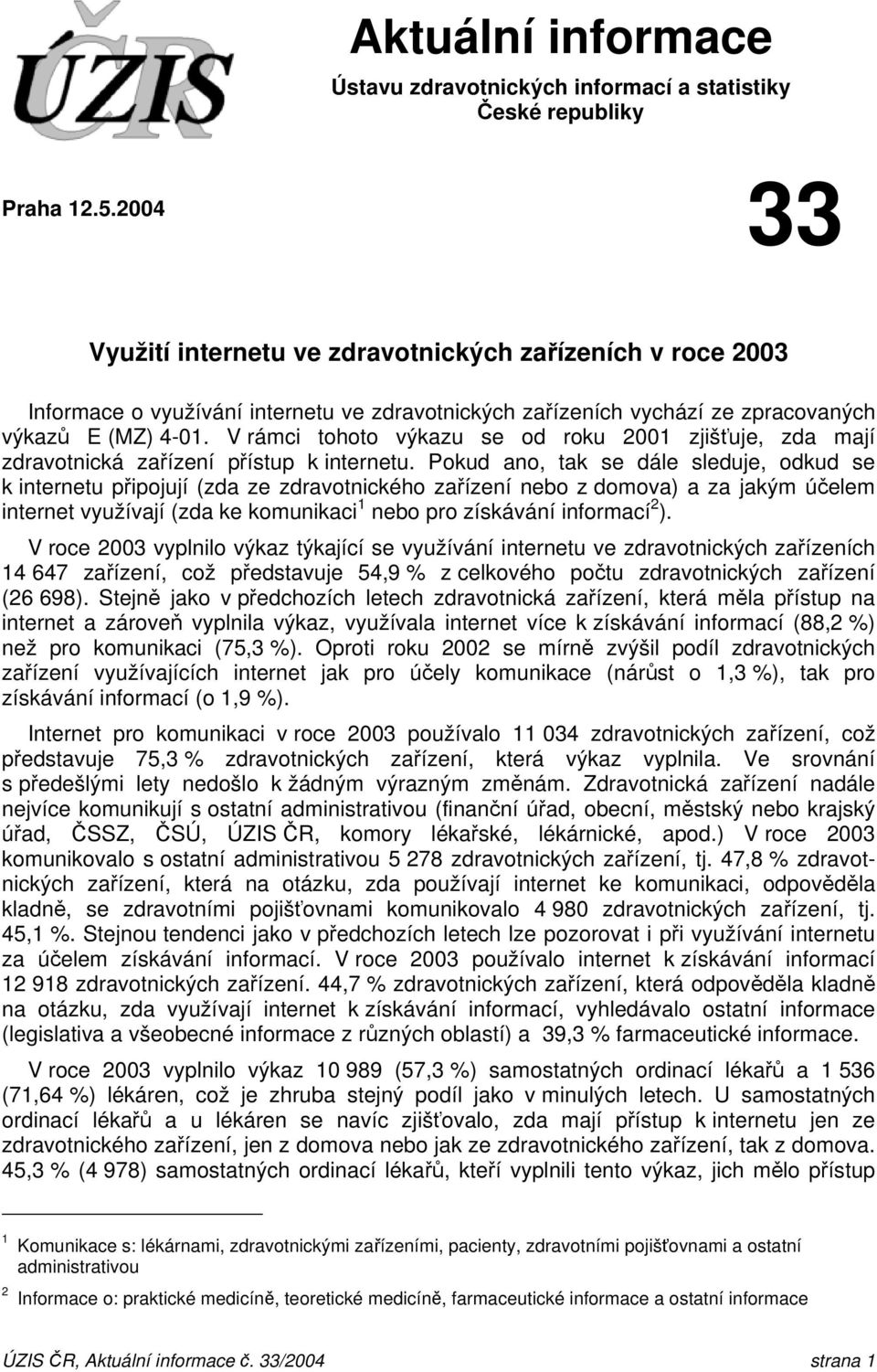 ÚZIS ČR

Aktuální informace

Ústavu zdravotnických informací a statistiky České republiky

Praha 12.5.2004

33

Využití internetu ve zdravotnických zařízeních v roce 2003

Informace o využívání internetu ve zdravotnických zařízeních vychází ze zpracovaných výkazů E (MZ) 4-01. V rámci tohoto výkazu se od roku 2001 zjišťuje, zda mají zdravotnická zařízení přístup k internetu. Pokud ano, tak se dále sleduje, odkud se k internetu připojují (zda ze zdravotnického zařízení nebo z domova) a za jakým účelem internet využívají (zda ke komunikaci$^1$ nebo pro získávání informací$^2$).

V roce 2003 vyplnilo výkaz týkající se využívání internetu ve zdravotnických zařízeních 14 647 zařízení, což představuje 54,9 % z celkového počtu zdravotnických zařízení (26 698). Stejně jako v předchozích letech zdravotnická zařízení, která měla přístup na internet a zároveň vyplnila výkaz, využívala internet více k získávání informací (88,2 %) než pro komunikaci (75,3 %). Oproti roku 2002 se mírně zvýšil podíl zdravotnických zařízení využívajících internet jak pro účely komunikace (nárůst o 1,3 %), tak pro získávání informací (o 1,9 %).

Internet pro komunikaci v roce 2003 používalo 11 034 zdravotnických zařízení, což představuje 75,3 % zdravotnických zařízení, která výkaz vyplnila. Ve srovnání s předešlými lety nedošlo k žádným výrazným změnám. Zdravotnická zařízení nadále nejvíce komunikují s ostatní administrativou (finanční úřad, obecní, městský nebo krajský úřad, ČSSZ, ČSÚ, ÚZIS ČR, komory lékařské, lékárnické, apod.) V roce 2003 komunikovalo s ostatní administrativou 5 278 zdravotnických zařízení, tj. 47,8 % zdravotnických zařízení, která na otázku, zda používají internet ke komunikaci, odpověděla kladně, se zdravotními pojišťovnami komunikovalo 4 980 zdravotnických zařízení, tj. 45,1 %. Stejnou tendenci jako v předchozích letech lze pozorovat i při využívání internetu za účelem získávání informací. V roce 2003 používalo internet k získávání informací 12 918 zdravotnických zařízení. 44,7 % zdravotnických zařízení, která odpověděla kladně na otázku, zda využívají internet k získávání informací, vyhledávalo ostatní informace (legislativa a všeobecné informace z různých oblastí) a 39,3 % farmaceutické informace.

V roce 2003 vyplnilo výkaz 10 989 (57,3 %) samostatných ordinací lékařů a 1 536 (71,64 %) lékáren, což je zhruba stejný podíl jako v minulých letech. U samostatných ordinací lékařů a u lékáren se navíc zjišťovalo, zda mají přístup k internetu jen ze zdravotnického zařízení, jen z domova nebo jak ze zdravotnického zařízení, tak z domova. 45,3 % (4 978) samostatných ordinací lékařů, kteří vyplnili tento výkaz, jich mělo přístup

$^1$ Komunikace s: lékárnami, zdravotnickými zařízeními, pacienty, zdravotními pojišťovnami a ostatní administrativou

$^2$ Informace o: praktické medicíně, teoretické medicíně, farmaceutické informace a ostatní informace

ÚZIS ČR, Aktuální informace č. 33/2004 strana 1